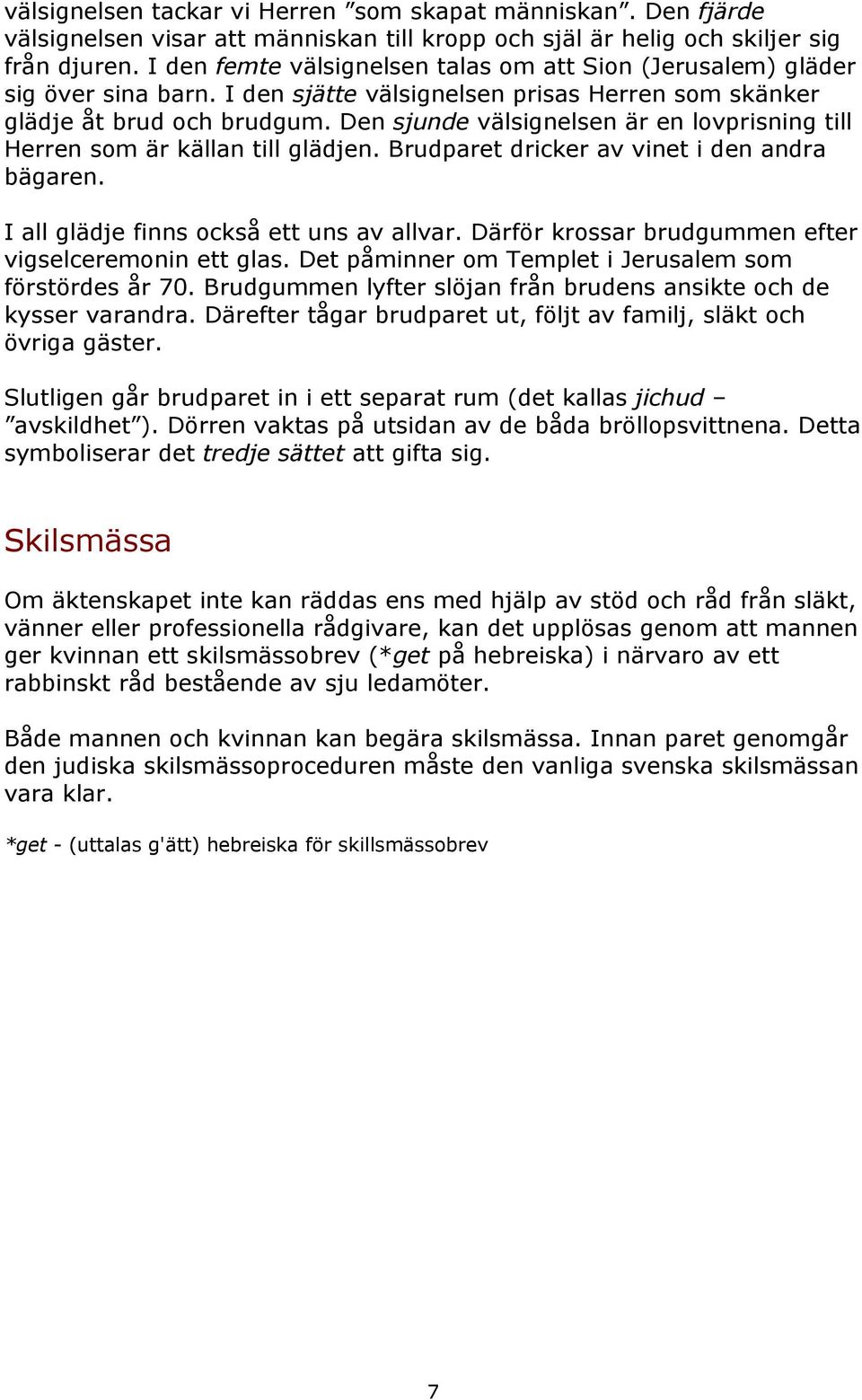 välsignelsen tackar vi Herren ”som skapat människan”. Den fjärde välsignelsen visar att människan till kropp och själ är helig och skiljer sig från djuren. I den femte välsignelsen talas om att Sion (Jerusalem) gläder sig över sina barn. I den sjätte välsignelsen prisas Herren som skänker glädje åt brud och brudgum. Den sjunde välsignelsen är en lovprisning till Herren som är källan till glädjen. Brudparet dricker av vinet i den andra bägaren.

I all glädje finns också ett uns av allvar. Därför krossar brudgummen efter vigselceremonin ett glas. Det påminner om Templet i Jerusalem som förstördes år 70. Brudgummen lyfter slöjan från brudens ansikte och de kysser varandra. Därefter tågar brudparet ut, följt av familj, släkt och övriga gäster.

Slutligen går brudparet in i ett separat rum (det kallas jichud – ”avskildhet”). Dörren vaktas på utsidan av de båda bröllopsvittnena. Detta symboliserar det tredje sättet att gifta sig.

Skilsmässa

Om äktenskapet inte kan räddas ens med hjälp av stöd och råd från släkt, vänner eller professionella rådgivare, kan det upplösas genom att mannen ger kvinnan ett skilsmässobrev (*get på hebreiska) i närvaro av ett rabbinskt råd bestående av sju ledamöter.

Både mannen och kvinnan kan begära skilsmässa. Innan paret genomgår den judiska skilsmässoproceduren måste den vanliga svenska skilsmässan vara klar.

*get - (uttalas g'ätt) hebreiska för skillsmässobrev

7